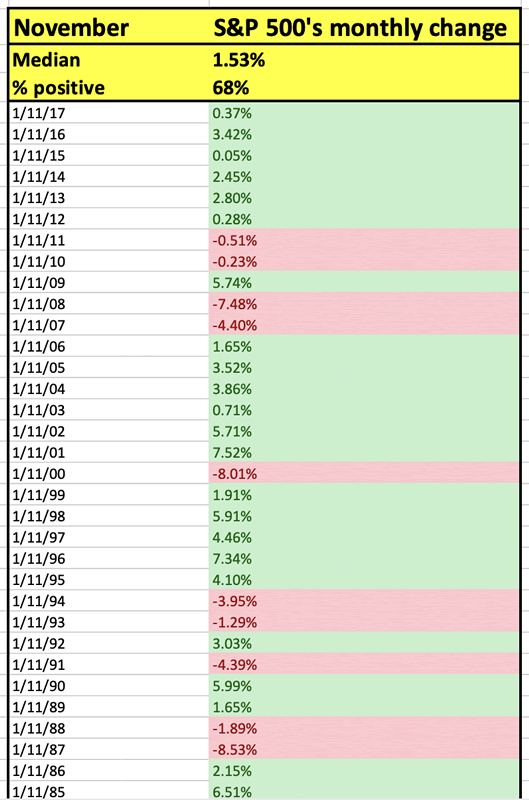 | November | S&P 500's monthly change |
|---|---|
| Median | 1.53% |
| % positive | 68% |
| 1/11/17 | 0.37% |
| 1/11/16 | 3.42% |
| 1/11/15 | 0.05% |
| 1/11/14 | 2.45% |
| 1/11/13 | 2.80% |
| 1/11/12 | 0.28% |
| 1/11/11 | -0.51% |
| 1/11/10 | -0.23% |
| 1/11/09 | 5.74% |
| 1/11/08 | -7.48% |
| 1/11/07 | -4.40% |
| 1/11/06 | 1.65% |
| 1/11/05 | 3.52% |
| 1/11/04 | 3.86% |
| 1/11/03 | 0.71% |
| 1/11/02 | 5.71% |
| 1/11/01 | 7.52% |
| 1/11/00 | -8.01% |
| 1/11/99 | 1.91% |
| 1/11/98 | 5.91% |
| 1/11/97 | 4.46% |
| 1/11/96 | 7.34% |
| 1/11/95 | 4.10% |
| 1/11/94 | -3.95% |
| 1/11/93 | -1.29% |
| 1/11/92 | 3.03% |
| 1/11/91 | -4.39% |
| 1/11/90 | 5.99% |
| 1/11/89 | 1.65% |
| 1/11/88 | -1.89% |
| 1/11/87 | -8.53% |
| 1/11/86 | 2.15% |
| 1/11/85 | 6.51% |